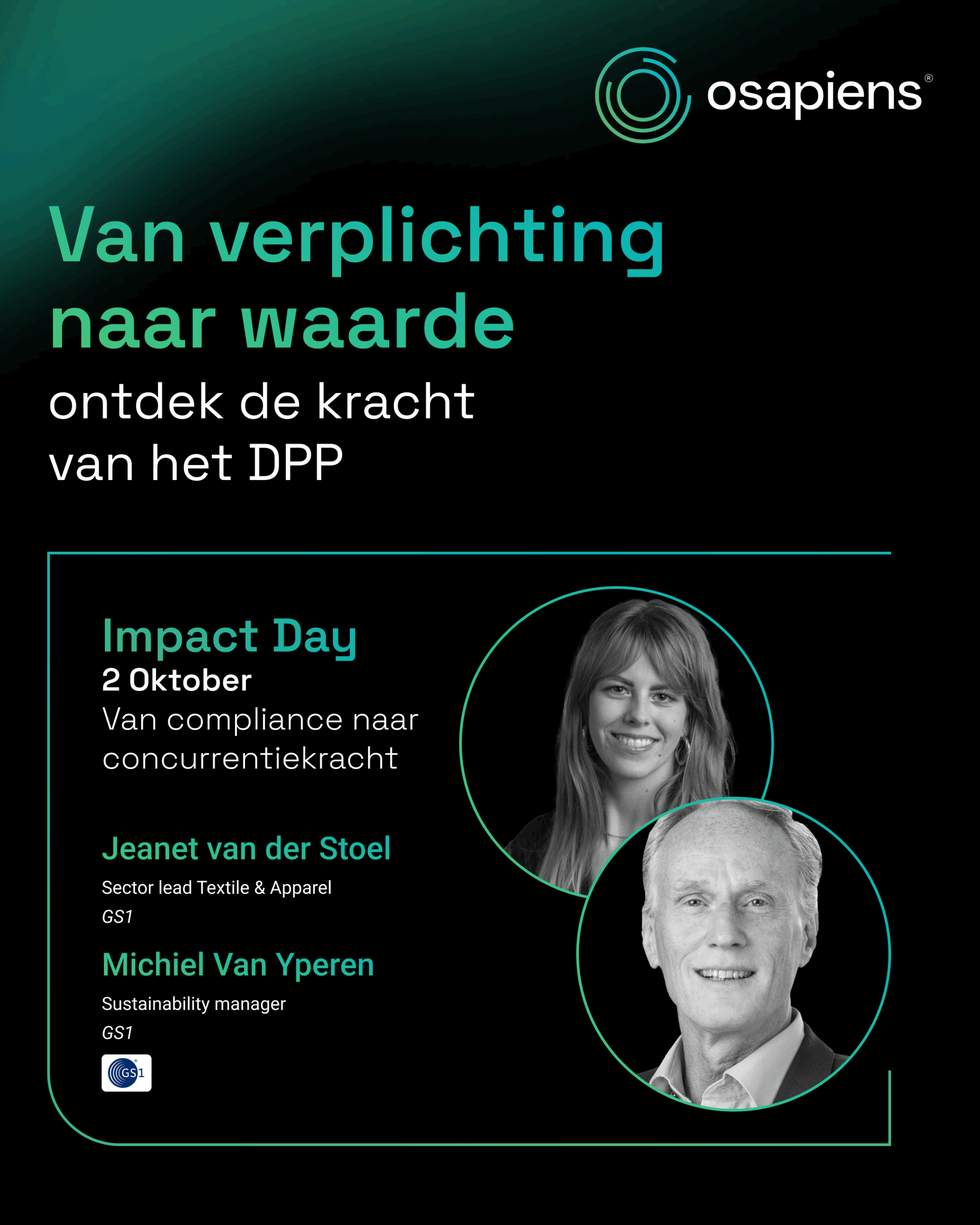 osapiens®

Van verplichting naar waarde

ontdek de kracht van het DPP

Impact Day
2 Oktober
Van compliance naar concurrentiekracht

Jeanet van der Stoel
Sector lead Textile & Apparel
GS1

Michiel Van Yperen
Sustainability manager
GS1

GS1